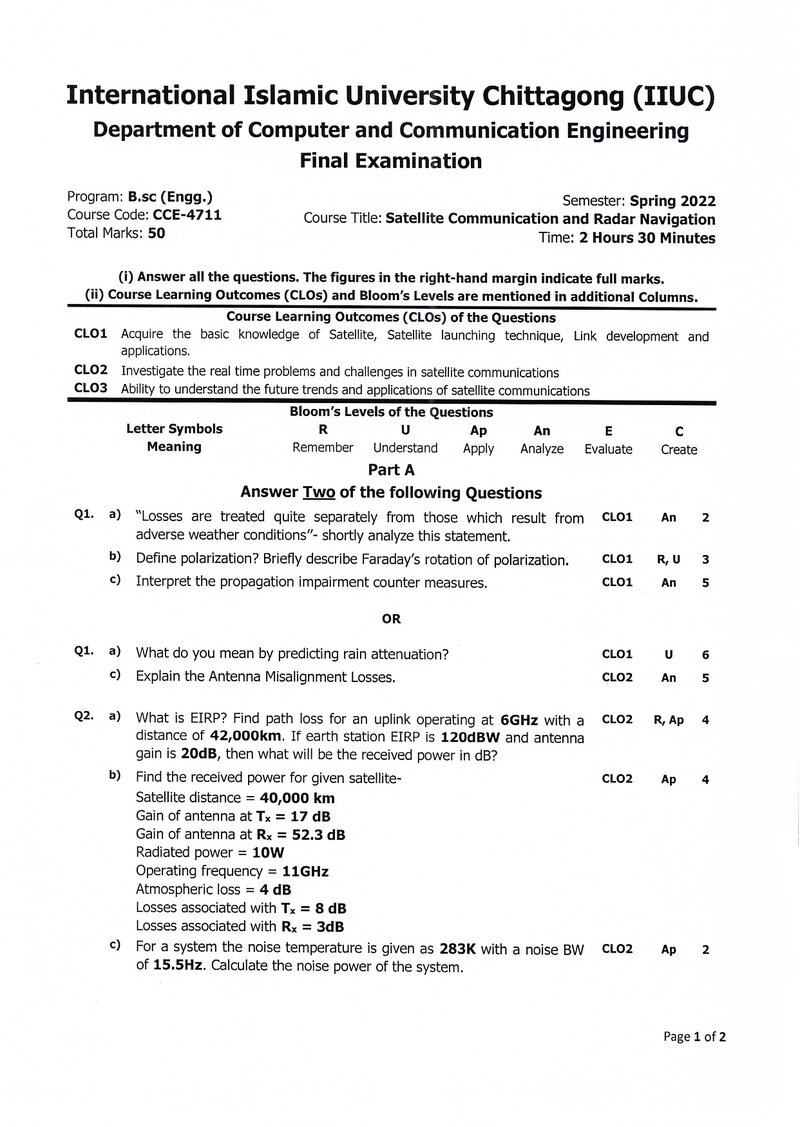 International Islamic University Chittagong (IIUC)
Department of Computer and Communication Engineering
Final Examination

Program: B.sc (Engg.)
Course Code: CCE-4711
Total Marks: 50

Semester: Spring 2022
Course Title: Satellite Communication and Radar Navigation
Time: 2 Hours 30 Minutes

(i) Answer all the questions. The figures in the right-hand margin indicate full marks.
(ii) Course Learning Outcomes (CLOs) and Bloom's Levels are mentioned in additional Columns.

Course Learning Outcomes (CLOs) of the Questions
CLO1 Acquire the basic knowledge of Satellite, Satellite launching technique, Link development and applications.
CLO2 Investigate the real time problems and challenges in satellite communications
CLO3 Ability to understand the future trends and applications of satellite communications

Bloom's Levels of the Questions
| Letter Symbols | R | U | Ap | An | E | C |
|---|---|---|---|---|---|---|
| Meaning | Remember | Understand | Apply | Analyze | Evaluate | Create |

Part A
Answer Two of the following Questions

Q1. a) "Losses are treated quite separately from those which result from adverse weather conditions"- shortly analyze this statement. CLO1 An 2
b) Define polarization? Briefly describe Faraday's rotation of polarization. CLO1 R, U 3
c) Interpret the propagation impairment counter measures. CLO1 An 5

OR

Q1. a) What do you mean by predicting rain attenuation? CLO1 U 6
c) Explain the Antenna Misalignment Losses. CLO2 An 5

Q2. a) What is EIRP? Find path loss for an uplink operating at 6GHz with a distance of 42,000km. If earth station EIRP is 120dBW and antenna gain is 20dB, then what will be the received power in dB? CLO2 R, Ap 4
b) Find the received power for given satellite- CLO2 Ap 4
Satellite distance = 40,000 km
Gain of antenna at $T_x$ = 17 dB
Gain of antenna at $R_x$ = 52.3 dB
Radiated power = 10W
Operating frequency = 11GHz
Atmospheric loss = 4 dB
Losses associated with $T_x$ = 8 dB
Losses associated with $R_x$ = 3dB
c) For a system the noise temperature is given as 283K with a noise BW of 15.5Hz. Calculate the noise power of the system. CLO2 Ap 2

Page 1 of 2